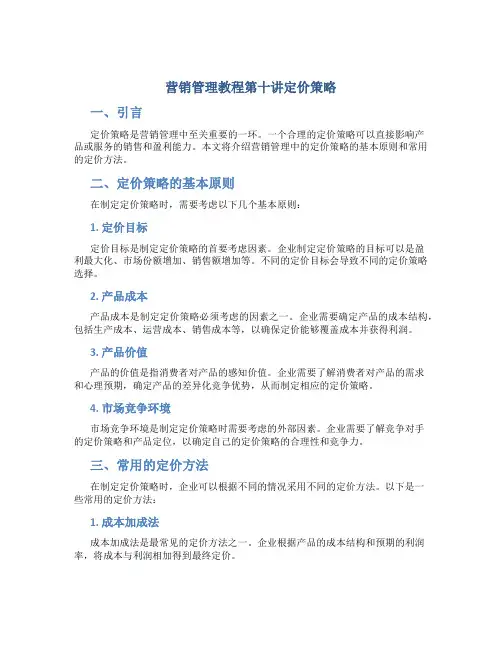 营销管理教程第十讲定价策略

一、引言

定价策略是营销管理中至关重要的一环。一个合理的定价策略可以直接影响产品或服务的销售和盈利能力。本文将介绍营销管理中的定价策略的基本原则和常用的定价方法。

二、定价策略的基本原则

在制定定价策略时，需要考虑以下几个基本原则：

1. 定价目标

定价目标是制定定价策略的首要考虑因素。企业制定定价策略的目标可以是盈利最大化、市场份额增加、销售额增加等。不同的定价目标会导致不同的定价策略选择。

2. 产品成本

产品成本是制定定价策略必须考虑的因素之一。企业需要确定产品的成本结构，包括生产成本、运营成本、销售成本等，以确保定价能够覆盖成本并获得利润。

3. 产品价值

产品的价值是指消费者对产品的感知价值。企业需要了解消费者对产品的需求和心理预期，确定产品的差异化竞争优势，从而制定相应的定价策略。

4. 市场竞争环境

市场竞争环境是制定定价策略时需要考虑的外部因素。企业需要了解竞争对手的定价策略和产品定位，以确定自己的定价策略的合理性和竞争力。

三、常用的定价方法

在制定定价策略时，企业可以根据不同的情况采用不同的定价方法。以下是一些常用的定价方法：

1. 成本加成法

成本加成法是最常见的定价方法之一。企业根据产品的成本结构和预期的利润率，将成本与利润相加得到最终定价。